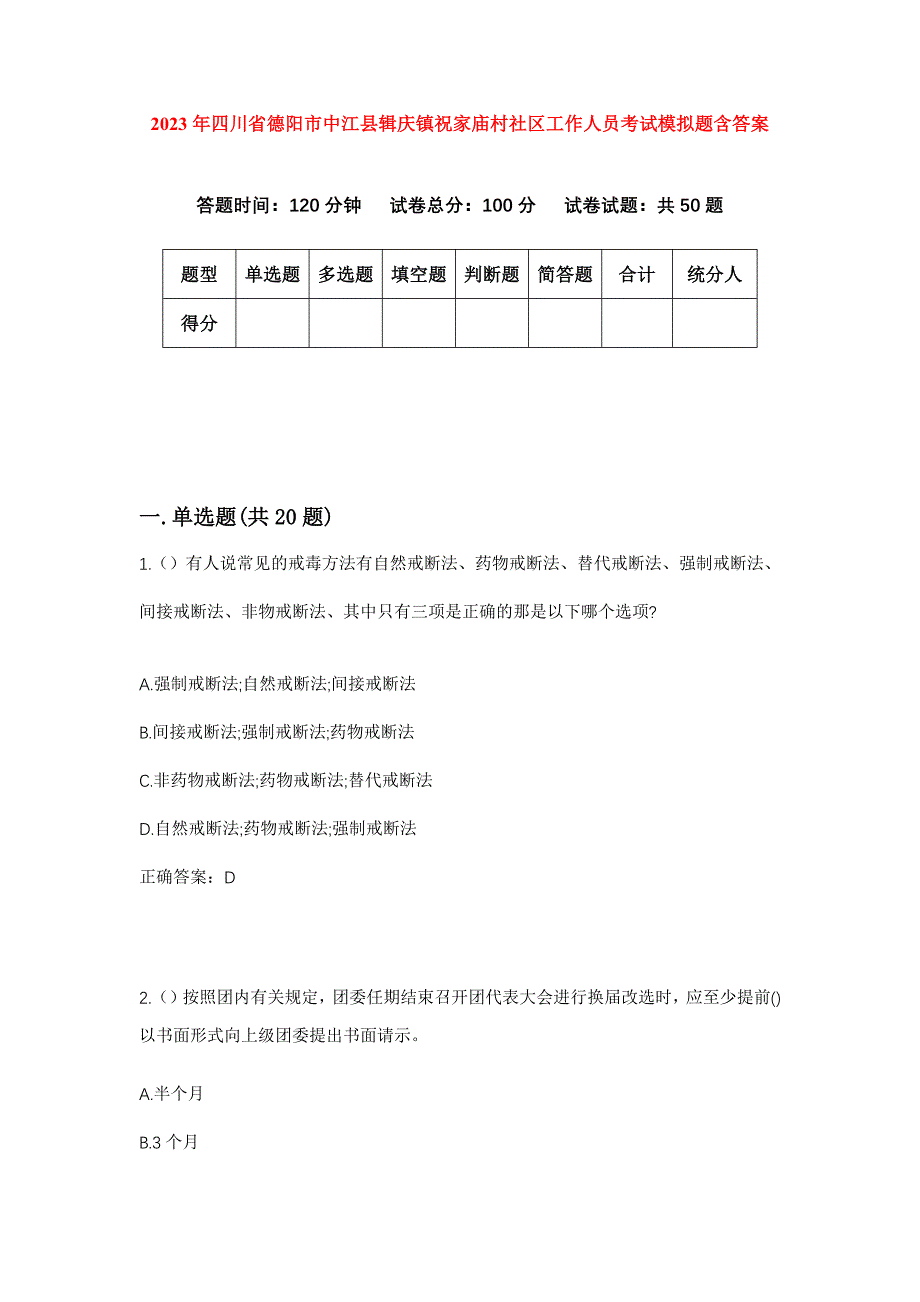 2023年四川省德阳市中江县辑庆镇祝家庙村社区工作人员考试模拟题含答案

答题时间：120分钟　试卷总分：100分　试卷试题：共50题

| 题型 | 单选题 | 多选题 | 填空题 | 判断题 | 简答题 | 合计 | 统分人 |
|---|---|---|---|---|---|---|---|
| 得分 | | | | | | | |

一.单选题(共20题)

1.（）有人说常见的戒毒方法有自然戒断法、药物戒断法、替代戒断法、强制戒断法、间接戒断法、非物戒断法、其中只有三项是正确的那是以下哪个选项?

A.强制戒断法;自然戒断法;间接戒断法

B.间接戒断法;强制戒断法;药物戒断法

C.非药物戒断法;药物戒断法;替代戒断法

D.自然戒断法;药物戒断法;强制戒断法

正确答案：D

2.（）按照团内有关规定，团委任期结束召开团代表大会进行换届改选时，应至少提前()以书面形式向上级团委提出书面请示。

A.半个月

B.3个月